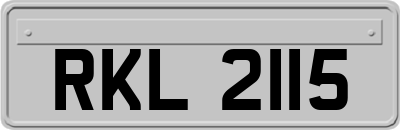 RKL 2115